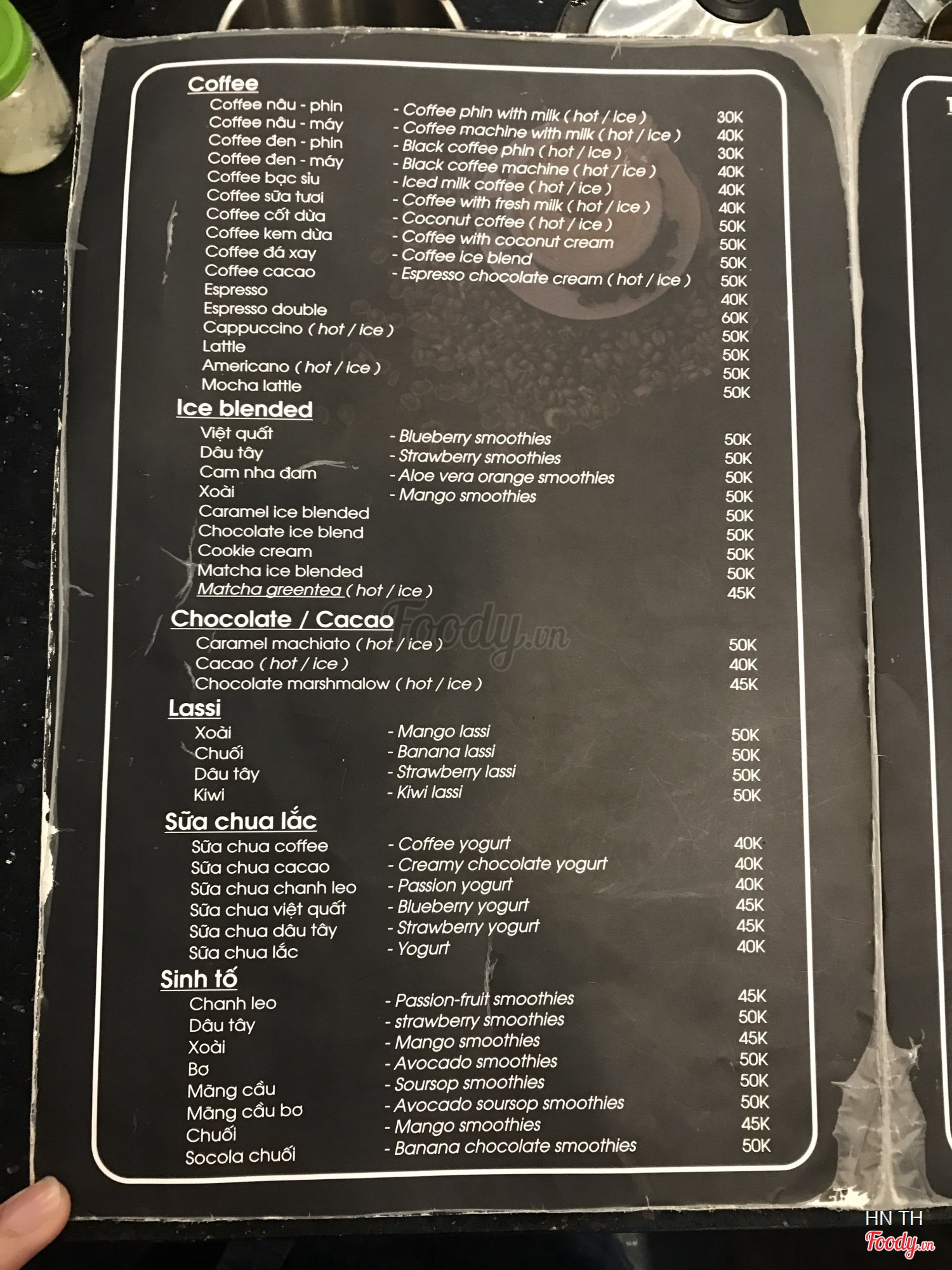 Coffee
Coffee nâu - phin - Coffee phin with milk ( hot / ice ) 30K
Coffee nâu - máy - Coffee machine with milk ( hot / ice ) 40K
Coffee đen - phin - Black coffee phin ( hot / ice ) 30K
Coffee đen - máy - Black coffee machine ( hot / ice ) 40K
Coffee bạc sỉu - Iced milk coffee ( hot / ice ) 40K
Coffee sữa tươi - Coffee with fresh milk ( hot / ice ) 40K
Coffee cốt dừa - Coconut coffee ( hot / ice ) 50K
Coffee kem dừa - Coffee with coconut cream 50K
Coffee đá xay - Coffee ice blend 50K
Coffee cacao - Espresso chocolate cream ( hot / ice ) 50K
Espresso 40K
Espresso double 60K
Cappuccino ( hot / ice ) 50K
Lattle 50K
Americano ( hot / ice ) 50K
Mocha lattle 50K

Ice blended
Việt quất - Blueberry smoothies 50K
Dâu tây - Strawberry smoothies 50K
Cam nha đam - Aloe vera orange smoothies 50K
Xoài - Mango smoothies 50K
Caramel ice blended 50K
Chocolate ice blend 50K
Cookie cream 50K
Matcha ice blended 50K
Matcha greentea ( hot / ice ) 45K

Chocolate / Cacao
Caramel machiato ( hot / ice ) 50K
Cacao ( hot / ice ) 40K
Chocolate marshmalow ( hot / ice ) 45K

Lassi
Xoài - Mango lassi 50K
Chuối - Banana lassi 50K
Dâu tây - Strawberry lassi 50K
Kiwi - Kiwi lassi 50K

Sữa chua lắc
Sữa chua coffee - Coffee yogurt 40K
Sữa chua cacao - Creamy chocolate yogurt 40K
Sữa chua chanh leo - Passion yogurt 40K
Sữa chua việt quất - Blueberry yogurt 45K
Sữa chua dâu tây - Strawberry yogurt 45K
Sữa chua lắc - Yogurt 40K

Sinh tố
Chanh leo - Passion-fruit smoothies 45K
Dâu tây - strawberry smoothies 50K
Xoài - Mango smoothies 45K
Bơ - Avocado smoothies 50K
Mãng cầu - Soursop smoothies 50K
Mãng cầu bơ - Avocado soursop smoothies 50K
Chuối - Mango smoothies 45K
Socola chuối - Banana chocolate smoothies 50K

HN TH
Foody.vn